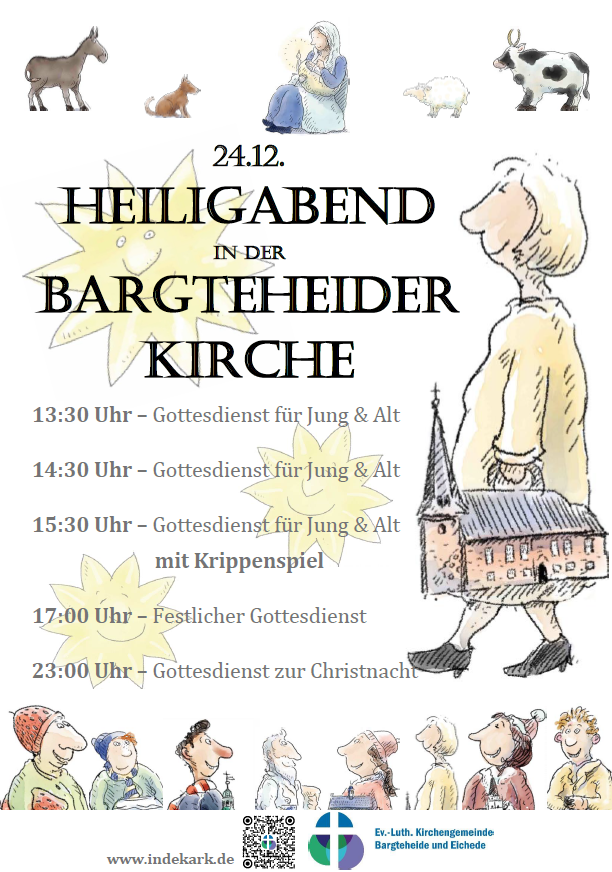 24.12.

HEILIGABEND

IN DER

BARGTEHEIDER KIRCHE

13:30 Uhr – Gottesdienst für Jung & Alt

14:30 Uhr – Gottesdienst für Jung & Alt

15:30 Uhr – Gottesdienst für Jung & Alt mit Krippenspiel

17:00 Uhr – Festlicher Gottesdienst

23:00 Uhr – Gottesdienst zur Christnacht

www.indekark.de

Ev.-Luth. Kirchengemeinde Bargteheide und Eichede